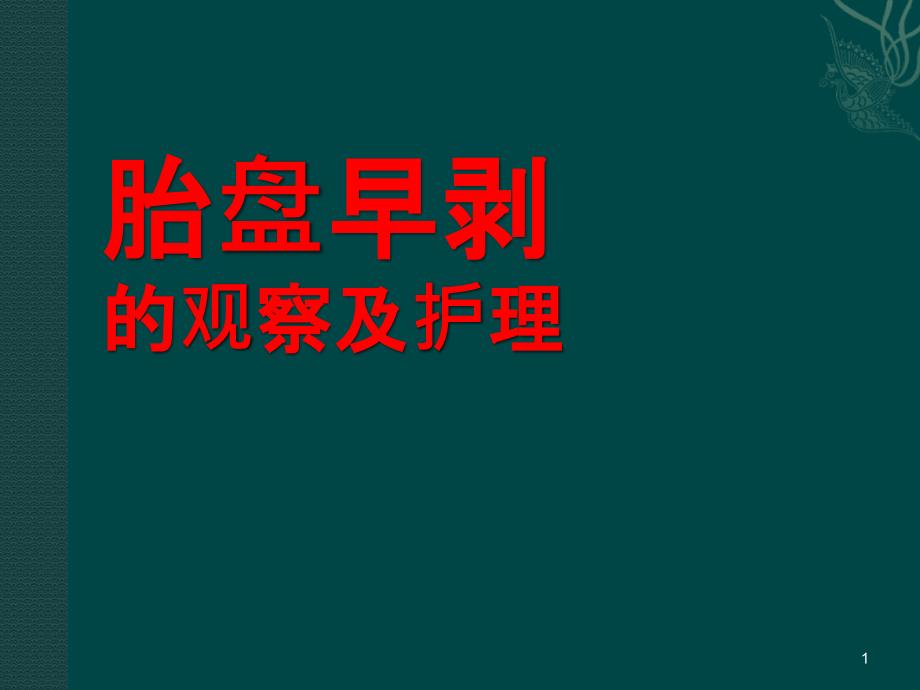 胎盘早剥
的观察及护理

1